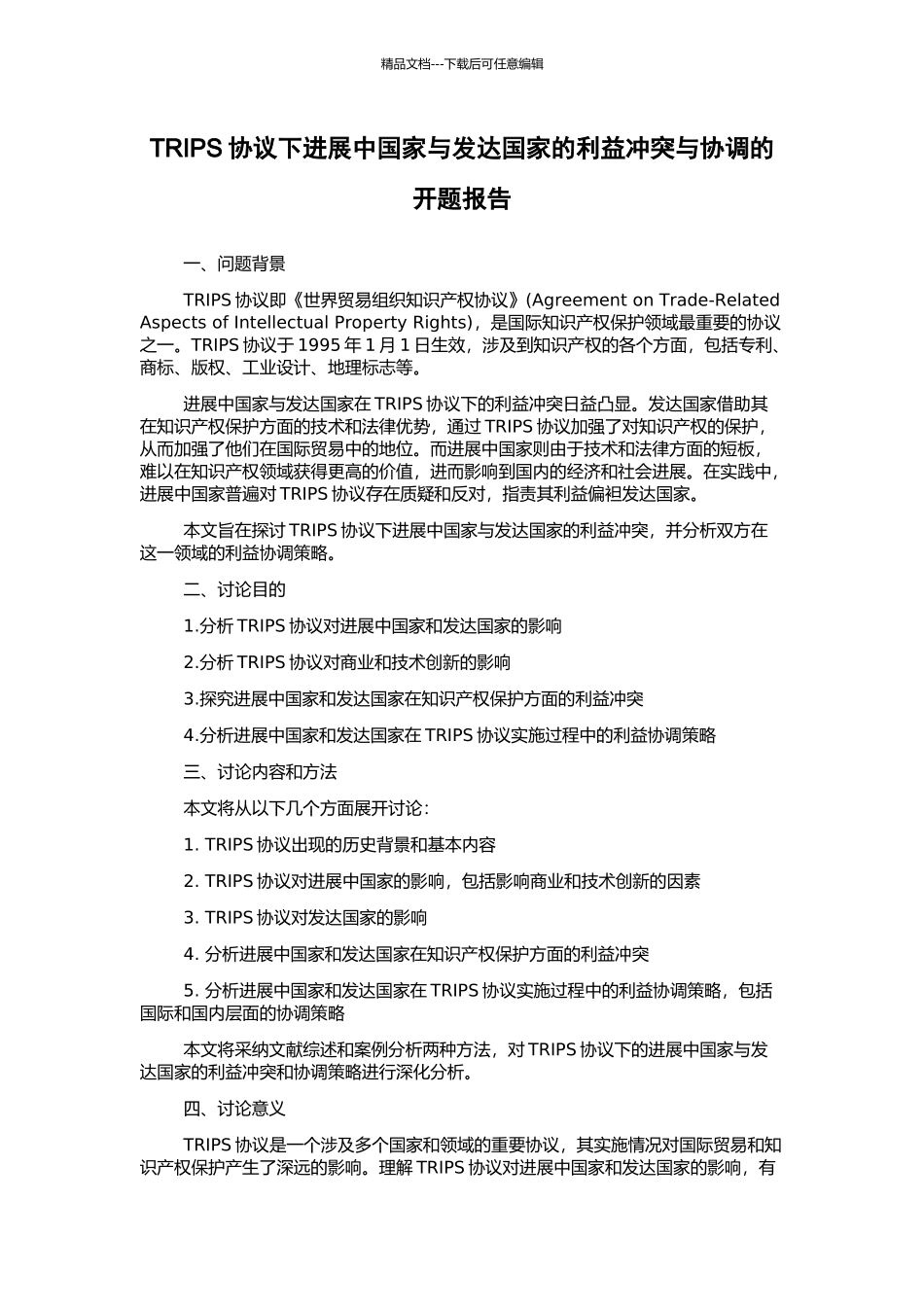 精品文档---下载后可任意编辑

TRIPS 协议下进展中国家与发达国家的利益冲突与协调的开题报告

一、问题背景

TRIPS 协议即《世界贸易组织知识产权协议》(Agreement on Trade-Related Aspects of Intellectual Property Rights)，是国际知识产权保护领域最重要的协议之一。TRIPS 协议于 1995 年 1 月 1 日生效，涉及到知识产权的各个方面，包括专利、商标、版权、工业设计、地理标志等。

进展中国家与发达国家在 TRIPS 协议下的利益冲突日益凸显。发达国家借助其在知识产权保护方面的技术和法律优势，通过 TRIPS 协议加强了对知识产权的保护，从而加强了他们在国际贸易中的地位。而进展中国家则由于技术和法律方面的短板，难以在知识产权领域获得更高的价值，进而影响到国内的经济和社会进展。在实践中，进展中国家普遍对 TRIPS 协议存在质疑和反对，指责其利益偏袒发达国家。

本文旨在探讨 TRIPS 协议下进展中国家与发达国家的利益冲突，并分析双方在这一领域的利益协调策略。

二、讨论目的

1.分析 TRIPS 协议对进展中国家和发达国家的影响

2.分析 TRIPS 协议对商业和技术创新的影响

3.探究进展中国家和发达国家在知识产权保护方面的利益冲突

4.分析进展中国家和发达国家在 TRIPS 协议实施过程中的利益协调策略

三、讨论内容和方法

本文将从以下几个方面展开讨论：

1. TRIPS 协议出现的历史背景和基本内容

2. TRIPS 协议对进展中国家的影响，包括影响商业和技术创新的因素

3. TRIPS 协议对发达国家的影响

4. 分析进展中国家和发达国家在知识产权保护方面的利益冲突

5. 分析进展中国家和发达国家在 TRIPS 协议实施过程中的利益协调策略，包括国际和国内层面的协调策略

本文将采纳文献综述和案例分析两种方法，对 TRIPS 协议下的进展中国家与发达国家的利益冲突和协调策略进行深化分析。

四、讨论意义

TRIPS 协议是一个涉及多个国家和领域的重要协议，其实施情况对国际贸易和知识产权保护产生了深远的影响。理解 TRIPS 协议对进展中国家和发达国家的影响，有